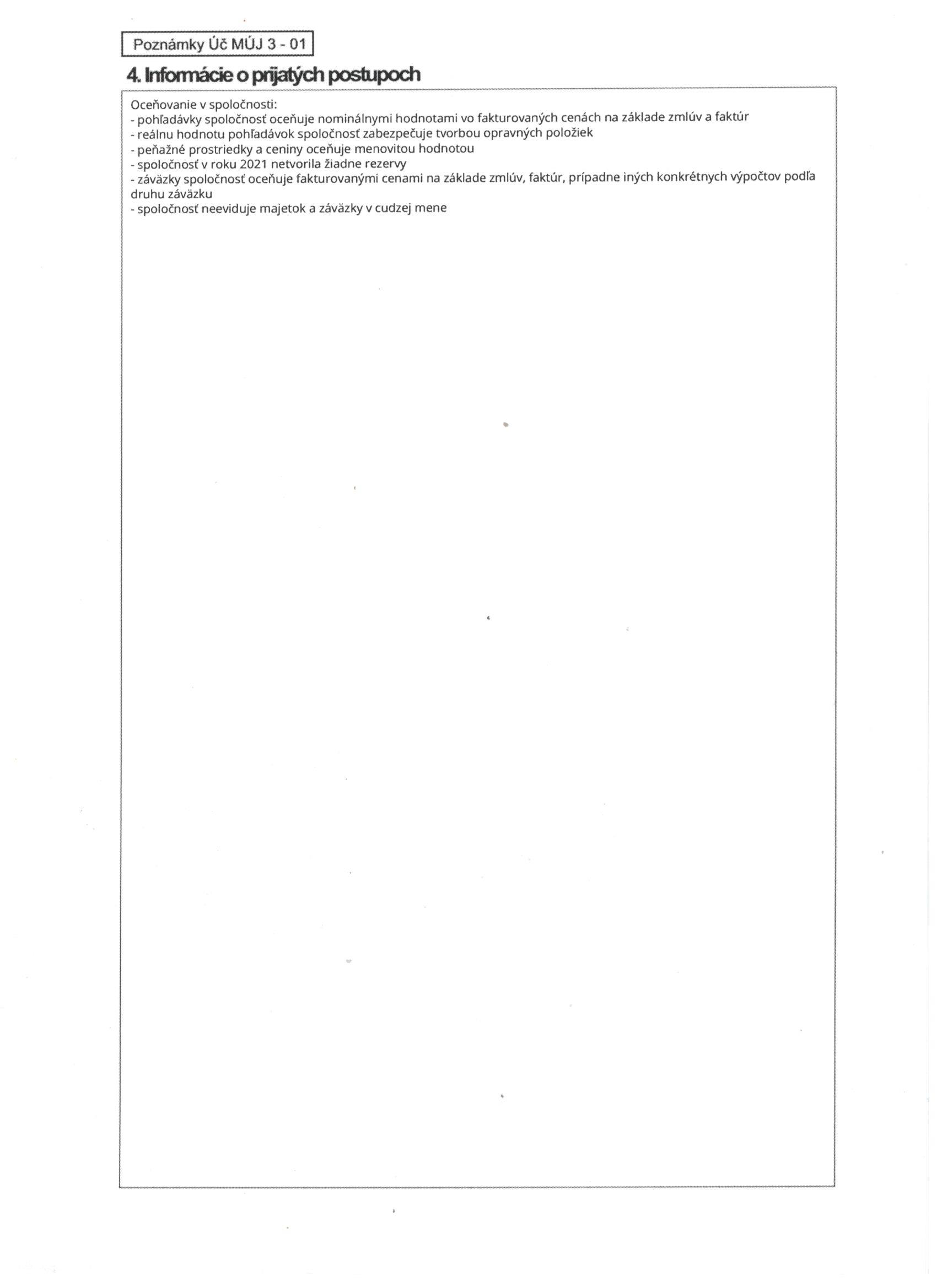 Poznámky Úč MÚJ 3 - 01

4. Informácie o prijatých postupoch

Oceňovanie v spoločnosti:
- pohľadávky spoločnosť oceňuje nominálnymi hodnotami vo fakturovaných cenách na základe zmlúv a faktúr
- reálnu hodnotu pohľadávok spoločnosť zabezpečuje tvorbou opravných položiek
- peňažné prostriedky a ceniny oceňuje menovitou hodnotou
- spoločnosť v roku 2021 netvorila žiadne rezervy
- záväzky spoločnosť oceňuje fakturovanými cenami na základe zmlúv, faktúr, prípadne iných konkrétnych výpočtov podľa druhu záväzku
- spoločnosť neeviduje majetok a záväzky v cudzej mene